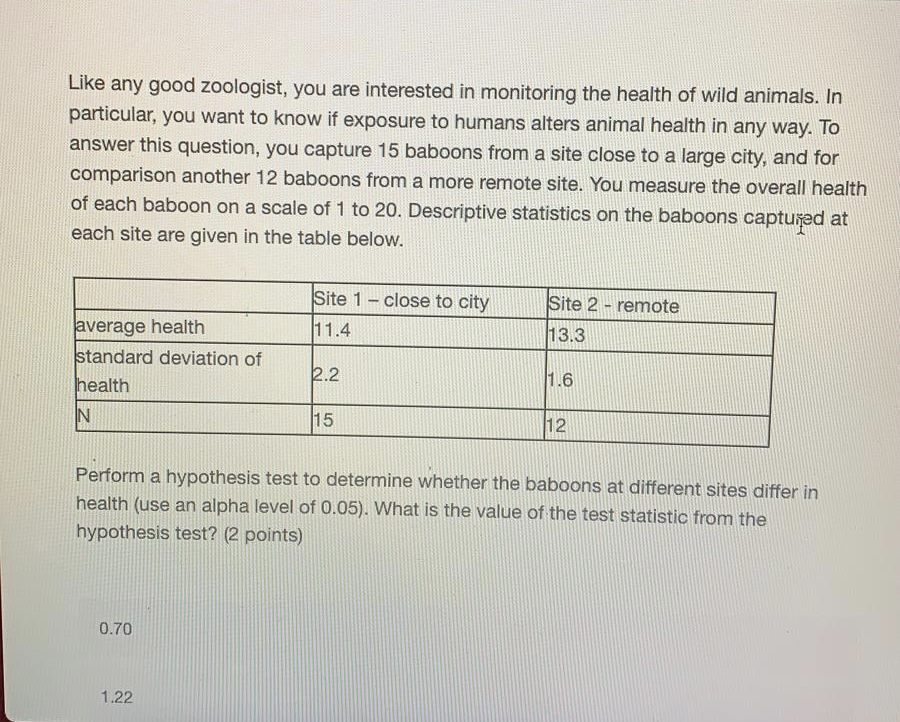 Like any good zoologist, you are interested in monitoring the health of wild animals. In particular, you want to know if exposure to humans alters animal health in any way. To answer this question, you capture 15 baboons from a site close to a large city, and for comparison another 12 baboons from a more remote site. You measure the overall health of each baboon on a scale of 1 to 20. Descriptive statistics on the baboons captured at each site are given in the table below.

| | Site 1 – close to city | Site 2 - remote |
|---|---|---|
| average health | 11.4 | 13.3 |
| standard deviation of health | 2.2 | 1.6 |
| N | 15 | 12 |

Perform a hypothesis test to determine whether the baboons at different sites differ in health (use an alpha level of 0.05). What is the value of the test statistic from the hypothesis test? (2 points)

0.70

1.22